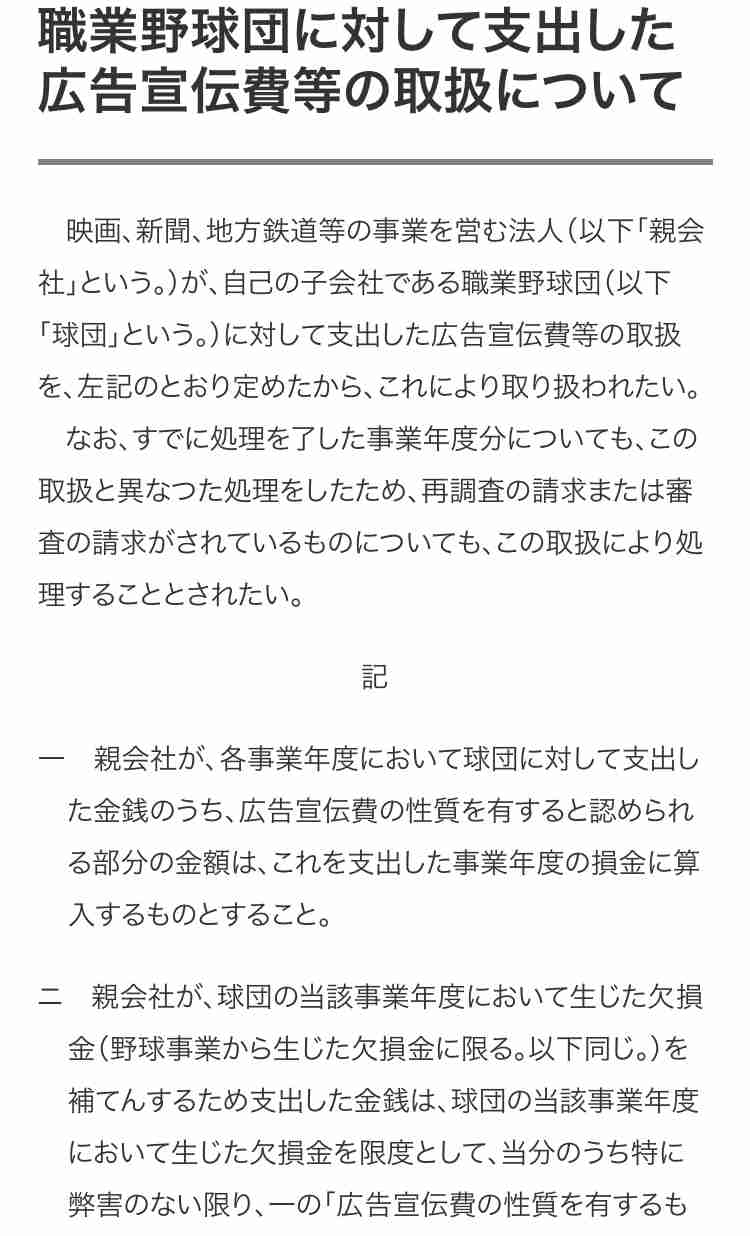 職業野球団に対して支出した広告宣伝費等の取扱について

映画、新聞、地方鉄道等の事業を営む法人（以下「親会社」という。）が、自己の子会社である職業野球団（以下「球団」という。）に対して支出した広告宣伝費等の取扱を、左記のとおり定めたから、これにより取り扱われたい。

なお、すでに処理を了した事業年度分についても、この取扱と異なつた処理をしたため、再調査の請求または審査の請求がされているものについても、この取扱により処理することとされたい。

記

一　親会社が、各事業年度において球団に対して支出した金銭のうち、広告宣伝費の性質を有すると認められる部分の金額は、これを支出した事業年度の損金に算入するものとすること。

二　親会社が、球団の当該事業年度において生じた欠損金（野球事業から生じた欠損金に限る。以下同じ。）を補てんするため支出した金銭は、球団の当該事業年度において生じた欠損金を限度として、当分のうち特に弊害のない限り、一の「広告宣伝費の性質を有するも